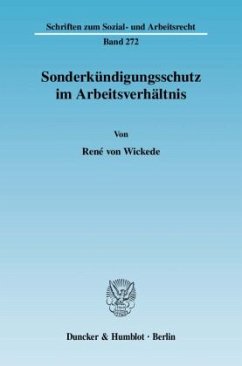 Schriften zum Sozial- und Arbeitsrecht

Band 272

Sonderkündigungsschutz im Arbeitsverhältnis

Von

René von Wickede

Duncker & Humblot · Berlin